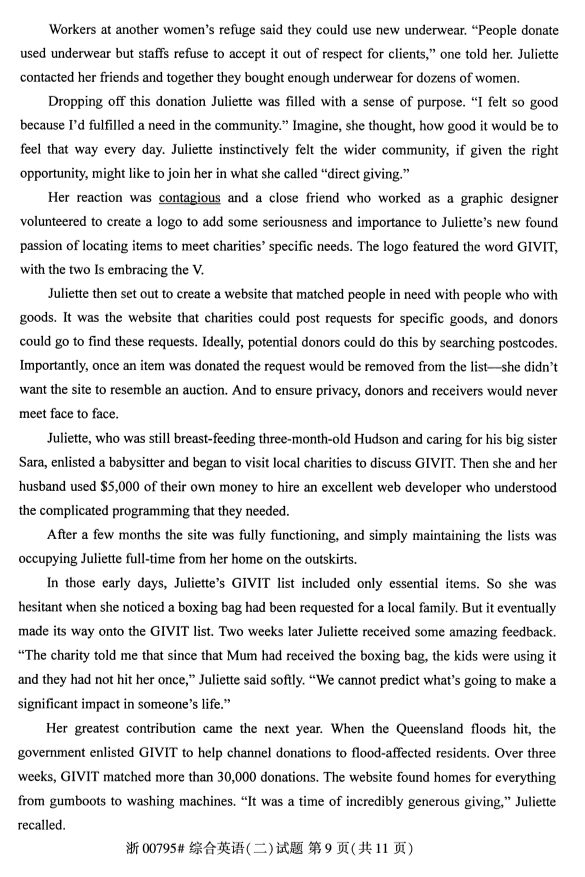 Workers at another women's refuge said they could use new underwear. "People donate used underwear but staffs refuse to accept it out of respect for clients," one told her. Juliette contacted her friends and together they bought enough underwear for dozens of women.

Dropping off this donation Juliette was filled with a sense of purpose. "I felt so good because I'd fulfilled a need in the community." Imagine, she thought, how good it would be to feel that way every day. Juliette instinctively felt the wider community, if given the right opportunity, might like to join her in what she called "direct giving."

Her reaction was contagious and a close friend who worked as a graphic designer volunteered to create a logo to add some seriousness and importance to Juliette's new found passion of locating items to meet charities' specific needs. The logo featured the word GIVIT, with the two Is embracing the V.

Juliette then set out to create a website that matched people in need with people who with goods. It was the website that charities could post requests for specific goods, and donors could go to find these requests. Ideally, potential donors could do this by searching postcodes. Importantly, once an item was donated the request would be removed from the list—she didn't want the site to resemble an auction. And to ensure privacy, donors and receivers would never meet face to face.

Juliette, who was still breast-feeding three-month-old Hudson and caring for his big sister Sara, enlisted a babysitter and began to visit local charities to discuss GIVIT. Then she and her husband used $5,000 of their own money to hire an excellent web developer who understood the complicated programming that they needed.

After a few months the site was fully functioning, and simply maintaining the lists was occupying Juliette full-time from her home on the outskirts.

In those early days, Juliette's GIVIT list included only essential items. So she was hesitant when she noticed a boxing bag had been requested for a local family. But it eventually made its way onto the GIVIT list. Two weeks later Juliette received some amazing feedback. "The charity told me that since that Mum had received the boxing bag, the kids were using it and they had not hit her once," Juliette said softly. "We cannot predict what's going to make a significant impact in someone's life."

Her greatest contribution came the next year. When the Queensland floods hit, the government enlisted GIVIT to help channel donations to flood-affected residents. Over three weeks, GIVIT matched more than 30,000 donations. The website found homes for everything from gumboots to washing machines. "It was a time of incredibly generous giving," Juliette recalled.

浙 00795# 综合英语(二)试题 第 9 页(共 11 页)